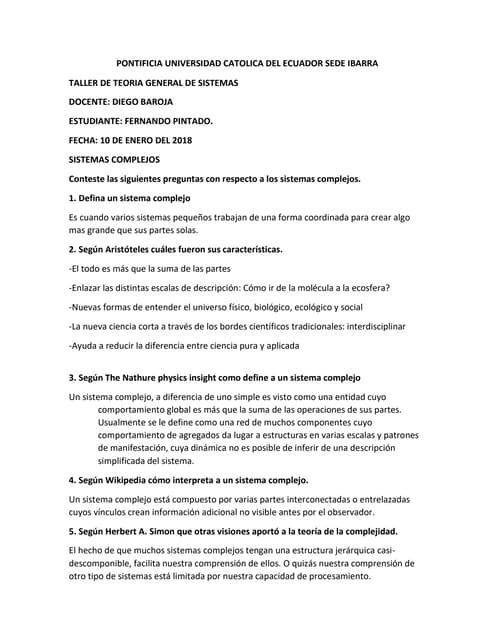 PONTIFICIA UNIVERSIDAD CATOLICA DEL ECUADOR SEDE IBARRA

TALLER DE TEORIA GENERAL DE SISTEMAS

DOCENTE: DIEGO BAROJA

ESTUDIANTE: FERNANDO PINTADO.

FECHA: 10 DE ENERO DEL 2018

SISTEMAS COMPLEJOS

Conteste las siguientes preguntas con respecto a los sistemas complejos.

1. Defina un sistema complejo

Es cuando varios sistemas pequeños trabajan de una forma coordinada para crear algo mas grande que sus partes solas.

2. Según Aristóteles cuáles fueron sus características.

-El todo es más que la suma de las partes

-Enlazar las distintas escalas de descripción: Cómo ir de la molécula a la ecosfera?

-Nuevas formas de entender el universo físico, biológico, ecológico y social

-La nueva ciencia corta a través de los bordes científicos tradicionales: interdisciplinar

-Ayuda a reducir la diferencia entre ciencia pura y aplicada

3. Según The Nathure physics insight como define a un sistema complejo

Un sistema complejo, a diferencia de uno simple es visto como una entidad cuyo comportamiento global es más que la suma de las operaciones de sus partes. Usualmente se le define como una red de muchos componentes cuyo comportamiento de agregados da lugar a estructuras en varias escalas y patrones de manifestación, cuya dinámica no es posible de inferir de una descripción simplificada del sistema.

4. Según Wikipedia cómo interpreta a un sistema complejo.

Un sistema complejo está compuesto por varias partes interconectadas o entrelazadas cuyos vínculos crean información adicional no visible antes por el observador.

5. Según Herbert A. Simon que otras visiones aportó a la teoría de la complejidad.

El hecho de que muchos sistemas complejos tengan una estructura jerárquica casi-descomponible, facilita nuestra comprensión de ellos. O quizás nuestra comprensión de otro tipo de sistemas está limitada por nuestra capacidad de procesamiento.